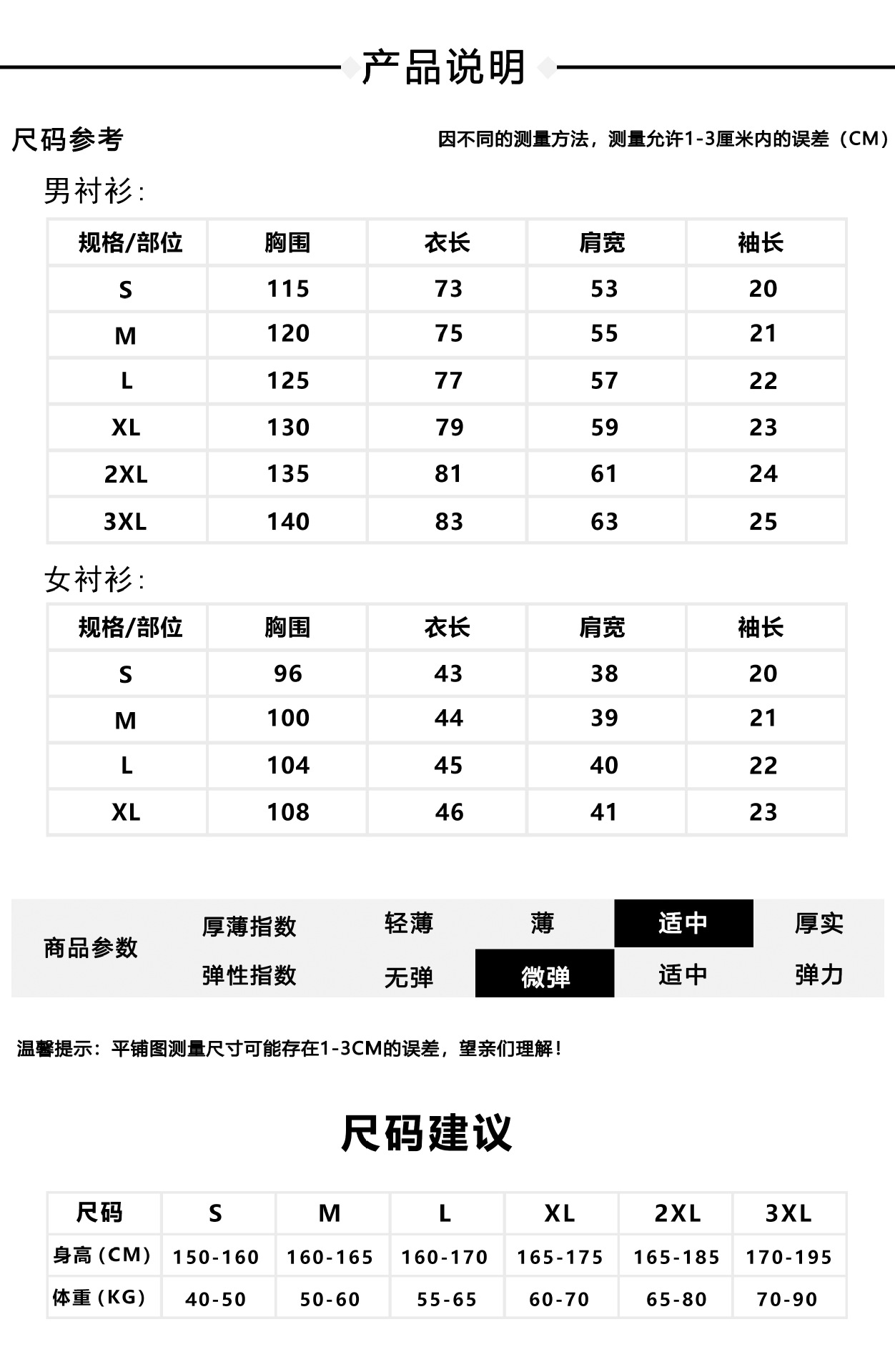 产品说明

尺码参考

因不同的测量方法，测量允许1-3厘米内的误差（CM）

男衬衫：

| 规格/部位 | 胸围 | 衣长 | 肩宽 | 袖长 |
|---|---|---|---|---|
| S | 115 | 73 | 53 | 20 |
| M | 120 | 75 | 55 | 21 |
| L | 125 | 77 | 57 | 22 |
| XL | 130 | 79 | 59 | 23 |
| 2XL | 135 | 81 | 61 | 24 |
| 3XL | 140 | 83 | 63 | 25 |

女衬衫：

| 规格/部位 | 胸围 | 衣长 | 肩宽 | 袖长 |
|---|---|---|---|---|
| S | 96 | 43 | 38 | 20 |
| M | 100 | 44 | 39 | 21 |
| L | 104 | 45 | 40 | 22 |
| XL | 108 | 46 | 41 | 23 |

| 商品参数 | 厚薄指数 | 轻薄 | 薄 | 适中 | 厚实 |
|---|---|---|---|---|---|
| | 弹性指数 | 无弹 | 微弹 | 适中 | 弹力 |

温馨提示：平铺图测量尺寸可能存在1-3CM的误差，望亲们理解！

尺码建议

| 尺码 | S | M | L | XL | 2XL | 3XL |
|---|---|---|---|---|---|---|
| 身高（CM） | 150-160 | 160-165 | 160-170 | 165-175 | 165-185 | 170-195 |
| 体重（KG） | 40-50 | 50-60 | 55-65 | 60-70 | 65-80 | 70-90 |